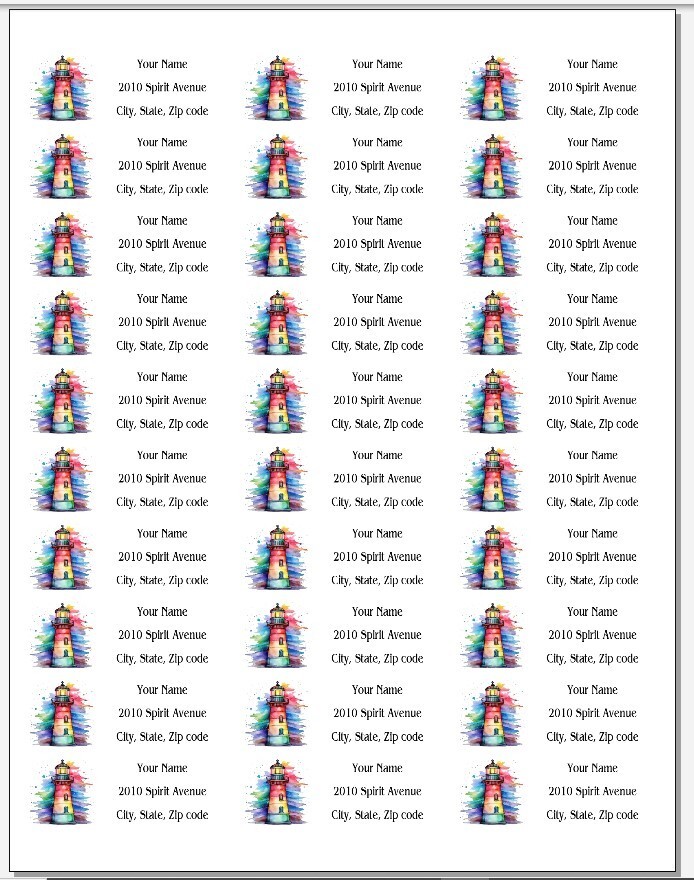 Your Name
2010 Spirit Avenue
City, State, Zip code

Your Name
2010 Spirit Avenue
City, State, Zip code

Your Name
2010 Spirit Avenue
City, State, Zip code

Your Name
2010 Spirit Avenue
City, State, Zip code

Your Name
2010 Spirit Avenue
City, State, Zip code

Your Name
2010 Spirit Avenue
City, State, Zip code

Your Name
2010 Spirit Avenue
City, State, Zip code

Your Name
2010 Spirit Avenue
City, State, Zip code

Your Name
2010 Spirit Avenue
City, State, Zip code

Your Name
2010 Spirit Avenue
City, State, Zip code

Your Name
2010 Spirit Avenue
City, State, Zip code

Your Name
2010 Spirit Avenue
City, State, Zip code

Your Name
2010 Spirit Avenue
City, State, Zip code

Your Name
2010 Spirit Avenue
City, State, Zip code

Your Name
2010 Spirit Avenue
City, State, Zip code

Your Name
2010 Spirit Avenue
City, State, Zip code

Your Name
2010 Spirit Avenue
City, State, Zip code

Your Name
2010 Spirit Avenue
City, State, Zip code

Your Name
2010 Spirit Avenue
City, State, Zip code

Your Name
2010 Spirit Avenue
City, State, Zip code

Your Name
2010 Spirit Avenue
City, State, Zip code

Your Name
2010 Spirit Avenue
City, State, Zip code

Your Name
2010 Spirit Avenue
City, State, Zip code

Your Name
2010 Spirit Avenue
City, State, Zip code

Your Name
2010 Spirit Avenue
City, State, Zip code

Your Name
2010 Spirit Avenue
City, State, Zip code

Your Name
2010 Spirit Avenue
City, State, Zip code

Your Name
2010 Spirit Avenue
City, State, Zip code

Your Name
2010 Spirit Avenue
City, State, Zip code

Your Name
2010 Spirit Avenue
City, State, Zip code